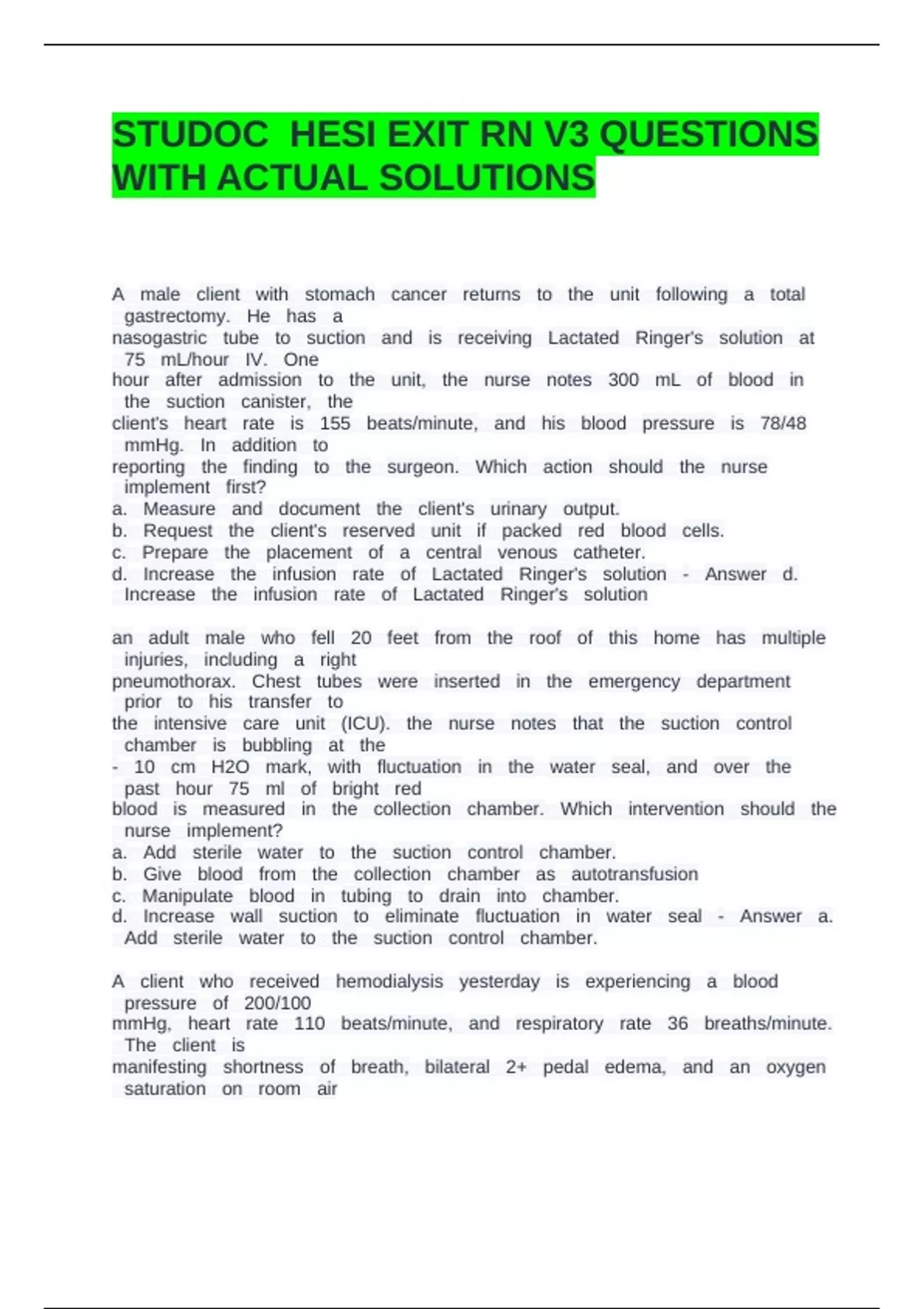 STUDOC HESI EXIT RN V3 QUESTIONS WITH ACTUAL SOLUTIONS

A male client with stomach cancer returns to the unit following a total gastrectomy. He has a nasogastric tube to suction and is receiving Lactated Ringer's solution at 75 mL/hour IV. One hour after admission to the unit, the nurse notes 300 mL of blood in the suction canister, the client's heart rate is 155 beats/minute, and his blood pressure is 78/48 mmHg. In addition to reporting the finding to the surgeon. Which action should the nurse implement first?
a. Measure and document the client's urinary output.
b. Request the client's reserved unit if packed red blood cells.
c. Prepare the placement of a central venous catheter.
d. Increase the infusion rate of Lactated Ringer's solution - Answer d. Increase the infusion rate of Lactated Ringer's solution

an adult male who fell 20 feet from the roof of this home has multiple injuries, including a right pneumothorax. Chest tubes were inserted in the emergency department prior to his transfer to the intensive care unit (ICU). the nurse notes that the suction control chamber is bubbling at the - 10 cm H2O mark, with fluctuation in the water seal, and over the past hour 75 ml of bright red blood is measured in the collection chamber. Which intervention should the nurse implement?
a. Add sterile water to the suction control chamber.
b. Give blood from the collection chamber as autotransfusion
c. Manipulate blood in tubing to drain into chamber.
d. Increase wall suction to eliminate fluctuation in water seal - Answer a. Add sterile water to the suction control chamber.

A client who received hemodialysis yesterday is experiencing a blood pressure of 200/100 mmHg, heart rate 110 beats/minute, and respiratory rate 36 breaths/minute. The client is manifesting shortness of breath, bilateral 2+ pedal edema, and an oxygen saturation on room air